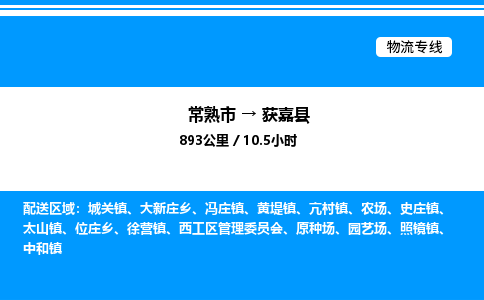 物流专线

常熟市 → 获嘉县

893公里 / 10.5小时

配送区域：城关镇、大新庄乡、冯庄镇、黄堤镇、亢村镇、农场、史庄镇、太山镇、位庄乡、徐营镇、西工区管理委员会、原种场、园艺场、照镜镇、中和镇